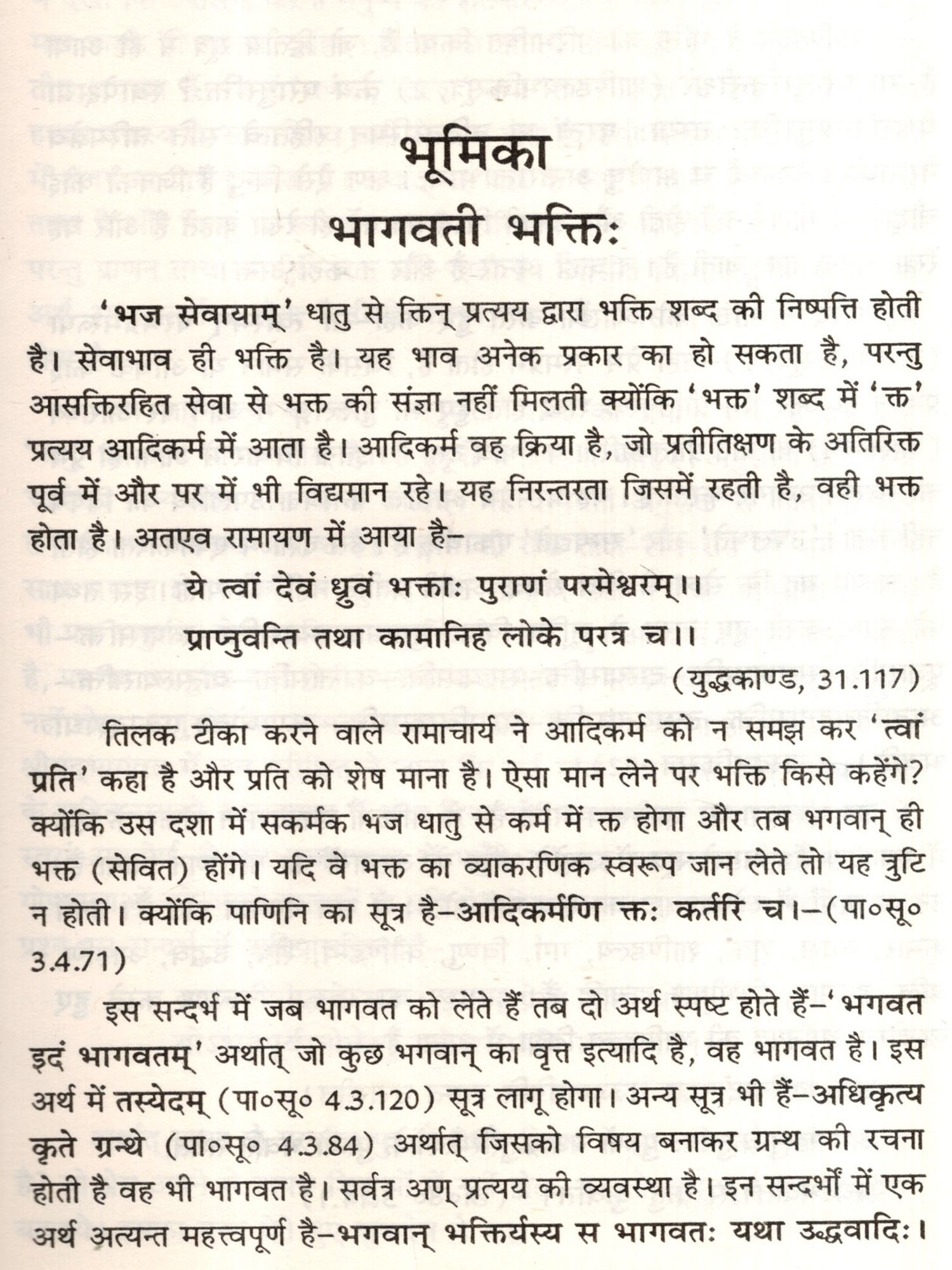 भूमिका
भागवती भक्तिः

'भज सेवायाम्' धातु से क्तिन् प्रत्यय द्वारा भक्ति शब्द की निष्पत्ति होती है। सेवाभाव ही भक्ति है। यह भाव अनेक प्रकार का हो सकता है, परन्तु आसक्तिरहित सेवा से भक्त की संज्ञा नहीं मिलती क्योंकि 'भक्त' शब्द में 'क्त' प्रत्यय आदिकर्म में आता है। आदिकर्म वह क्रिया है, जो प्रतीतिक्षण के अतिरिक्त पूर्व में और पर में भी विद्यमान रहे। यह निरन्तरता जिसमें रहती है, वही भक्त होता है। अतएव रामायण में आया है–

ये त्वां देवं ध्रुवं भक्ताः पुराणं परमेश्वरम्।।
प्राप्नुवन्ति तथा कामानिह लोके परत्र च।।
(युद्धकाण्ड, 31.117)

तिलक टीका करने वाले रामाचार्य ने आदिकर्म को न समझ कर 'त्वां प्रति' कहा है और प्रति को शेष माना है। ऐसा मान लेने पर भक्ति किसे कहेंगे? क्योंकि उस दशा में सकर्मक भज धातु से कर्म में क्त होगा और तब भगवान् ही भक्त (सेवित) होंगे। यदि वे भक्त का व्याकरणिक स्वरूप जान लेते तो यह त्रुटि न होती। क्योंकि पाणिनि का सूत्र है–आदिकर्मणि क्तः कर्तरि च।–(पा०सू० 3.4.71)

इस सन्दर्भ में जब भागवत को लेते हैं तब दो अर्थ स्पष्ट होते हैं–'भगवत इदं भागवतम्' अर्थात् जो कुछ भगवान् का वृत्त इत्यादि है, वह भागवत है। इस अर्थ में तस्येदम् (पा०सू० 4.3.120) सूत्र लागू होगा। अन्य सूत्र भी हैं–अधिकृत्य कृते ग्रन्थे (पा०सू० 4.3.84) अर्थात् जिसको विषय बनाकर ग्रन्थ की रचना होती है वह भी भागवत है। सर्वत्र अण् प्रत्यय की व्यवस्था है। इन सन्दर्भों में एक अर्थ अत्यन्त महत्त्वपूर्ण है–भगवान् भक्तिर्यस्य स भागवतः यथा उद्धवादिः।